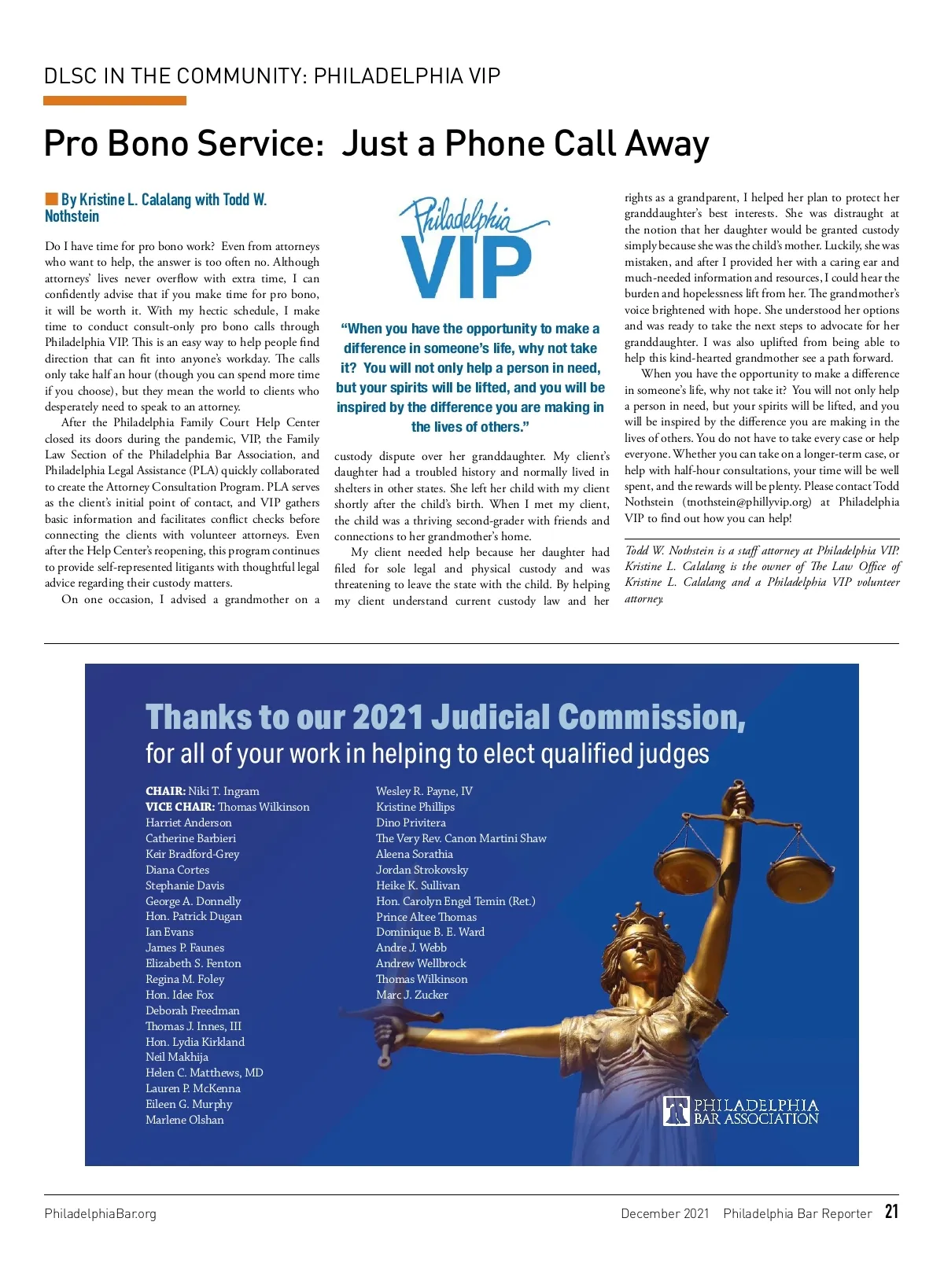 DLSC IN THE COMMUNITY: PHILADELPHIA VIP

Pro Bono Service: Just a Phone Call Away

By Kristine L. Calalang with Todd W. Nothstein

Do I have time for pro bono work? Even from attorneys who want to help, the answer is too often no. Although attorneys' lives never overflow with extra time, I can confidently advise that if you make time for pro bono, it will be worth it. With my hectic schedule, I make time to conduct consult-only pro bono calls through Philadelphia VIP. This is an easy way to help people find direction that can fit into anyone's workday. The calls only take half an hour (though you can spend more time if you choose), but they mean the world to clients who desperately need to speak to an attorney.

After the Philadelphia Family Court Help Center closed its doors during the pandemic, VIP, the Family Law Section of the Philadelphia Bar Association, and Philadelphia Legal Assistance (PLA) quickly collaborated to create the Attorney Consultation Program. PLA serves as the client's initial point of contact, and VIP gathers basic information and facilitates conflict checks before connecting the clients with volunteer attorneys. Even after the Help Center's reopening, this program continues to provide self-represented litigants with thoughtful legal advice regarding their custody matters.

On one occasion, I advised a grandmother on a custody dispute over her granddaughter. My client's daughter had a troubled history and normally lived in shelters in other states. She left her child with my client shortly after the child's birth. When I met my client, the child was a thriving second-grader with friends and connections to her grandmother's home.

My client needed help because her daughter had filed for sole legal and physical custody and was threatening to leave the state with the child. By helping my client understand current custody law and her rights as a grandparent, I helped her plan to protect her granddaughter's best interests. She was distraught at the notion that her daughter would be granted custody simply because she was the child's mother. Luckily, she was mistaken, and after I provided her with a caring ear and much-needed information and resources, I could hear the burden and hopelessness lift from her. The grandmother's voice brightened with hope. She understood her options and was ready to take the next steps to advocate for her granddaughter. I was also uplifted from being able to help this kind-hearted grandmother see a path forward.

When you have the opportunity to make a difference in someone's life, why not take it? You will not only help a person in need, but your spirits will be lifted, and you will be inspired by the difference you are making in the lives of others. You do not have to take every case or help everyone. Whether you can take on a longer-term case, or help with half-hour consultations, your time will be well spent, and the rewards will be plenty. Please contact Todd Nothstein (tnothstein@phillyvip.org) at Philadelphia VIP to find out how you can help!

Todd W. Nothstein is a staff attorney at Philadelphia VIP. Kristine L. Calalang is the owner of The Law Office of Kristine L. Calalang and a Philadelphia VIP volunteer attorney.

Philadelphia VIP

"When you have the opportunity to make a difference in someone's life, why not take it? You will not only help a person in need, but your spirits will be lifted, and you will be inspired by the difference you are making in the lives of others."

Thanks to our 2021 Judicial Commission,
for all of your work in helping to elect qualified judges

CHAIR: Niki T. Ingram
VICE CHAIR: Thomas Wilkinson
Harriet Anderson
Catherine Barbieri
Keir Bradford-Grey
Diana Cortes
Stephanie Davis
George A. Donnelly
Hon. Patrick Dugan
Ian Evans
James P. Faunes
Elizabeth S. Fenton
Regina M. Foley
Hon. Idee Fox
Deborah Freedman
Thomas J. Innes, III
Hon. Lydia Kirkland
Neil Makhija
Helen C. Matthews, MD
Lauren P. McKenna
Eileen G. Murphy
Marlene Olshan
Wesley R. Payne, IV
Kristine Phillips
Dino Privitera
The Very Rev. Canon Martini Shaw
Aleena Sorathia
Jordan Strokovsky
Heike K. Sullivan
Hon. Carolyn Engel Temin (Ret.)
Prince Altee Thomas
Dominique B. E. Ward
Andre J. Webb
Andrew Wellbrock
Thomas Wilkinson
Marc J. Zucker

PHILADELPHIA BAR ASSOCIATION

PhiladelphiaBar.org

December 2021 Philadelphia Bar Reporter 21